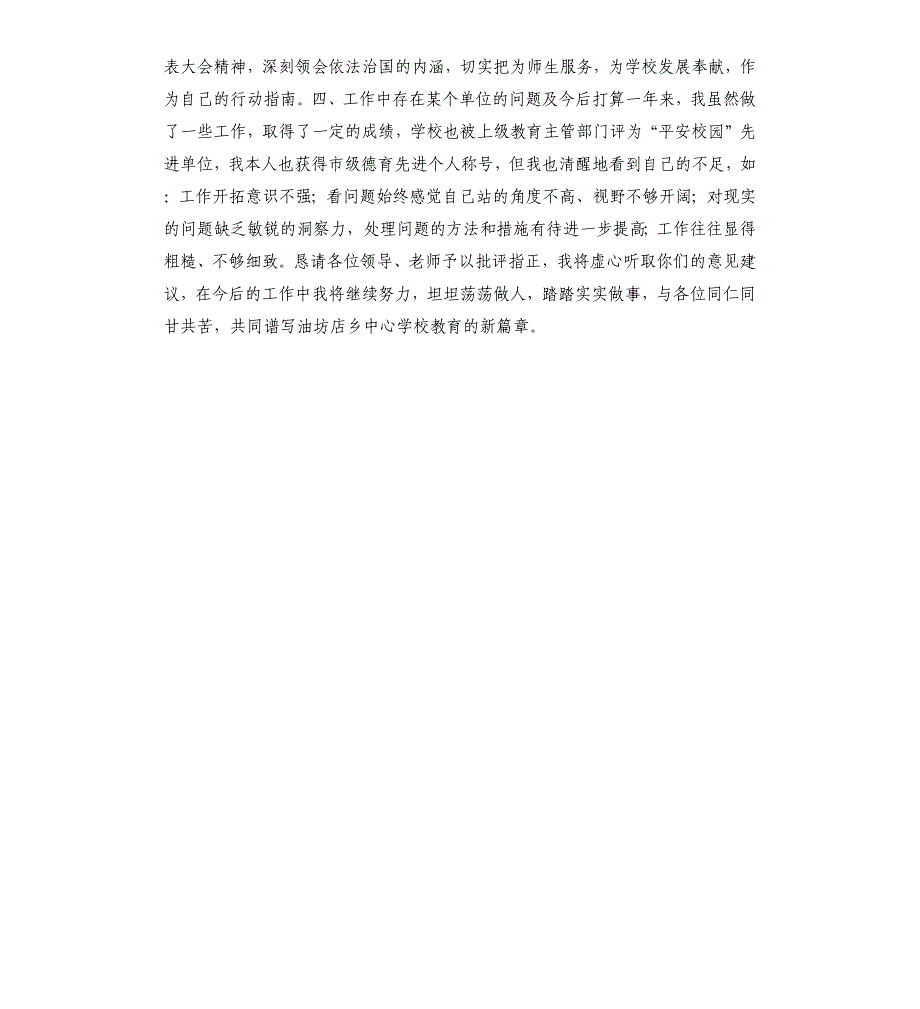 表大会精神，深刻领会依法治国的内涵，切实把为师生服务，为学校发展奉献，作为自己的行动指南。四、工作中存在某个单位的问题及今后打算一年来，我虽然做了一些工作，取得了一定的成绩，学校也被上级教育主管部门评为“平安校园”先进单位，我本人也获得市级德育先进个人称号，但我也清醒地看到自己的不足，如：工作开拓意识不强；看问题始终感觉自己站的角度不高、视野不够开阔；对现实的问题缺乏敏锐的洞察力，处理问题的方法和措施有待进一步提高；工作往往显得粗糙、不够细致。恳请各位领导、老师予以批评指正，我将虚心听取你们的意见建议，在今后的工作中我将继续努力，坦坦荡荡做人，踏踏实实做事，与各位同仁同甘共苦，共同谱写油坊店乡中心学校教育的新篇章。